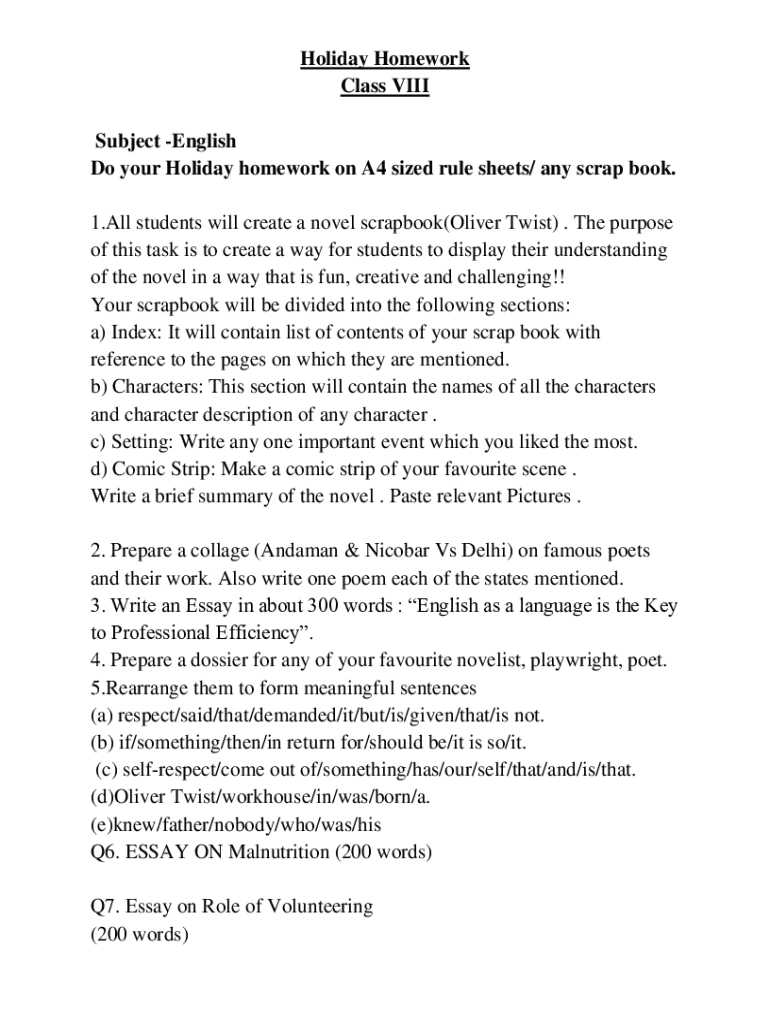 Holiday Homework
Class VIII

Subject -English
Do your Holiday homework on A4 sized rule sheets/ any scrap book.

1.All students will create a novel scrapbook(Oliver Twist) . The purpose of this task is to create a way for students to display their understanding of the novel in a way that is fun, creative and challenging!!
Your scrapbook will be divided into the following sections:
a) Index: It will contain list of contents of your scrap book with reference to the pages on which they are mentioned.
b) Characters: This section will contain the names of all the characters and character description of any character .
c) Setting: Write any one important event which you liked the most.
d) Comic Strip: Make a comic strip of your favourite scene .
Write a brief summary of the novel . Paste relevant Pictures .

2. Prepare a collage (Andaman & Nicobar Vs Delhi) on famous poets and their work. Also write one poem each of the states mentioned.
3. Write an Essay in about 300 words : “English as a language is the Key to Professional Efficiency”.
4. Prepare a dossier for any of your favourite novelist, playwright, poet.
5.Rearrange them to form meaningful sentences
(a) respect/said/that/demanded/it/but/is/given/that/is not.
(b) if/something/then/in return for/should be/it is so/it.
(c) self-respect/come out of/something/has/our/self/that/and/is/that.
(d)Oliver Twist/workhouse/in/was/born/a.
(e)knew/father/nobody/who/was/his
Q6. ESSAY ON Malnutrition (200 words)

Q7. Essay on Role of Volunteering
(200 words)